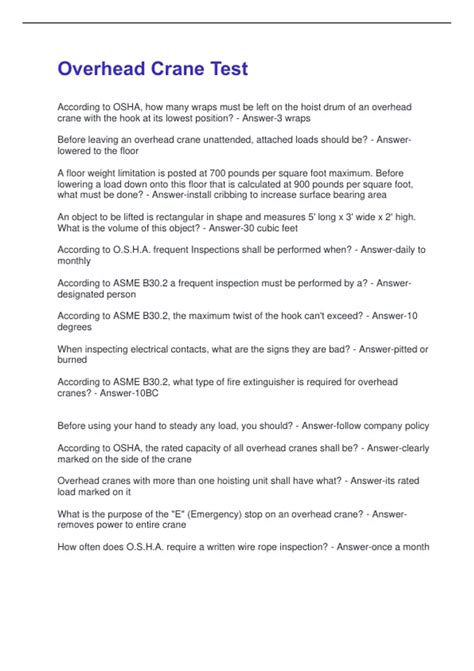 Overhead Crane Test

According to OSHA, how many wraps must be left on the hoist drum of an overhead crane with the hook at its lowest position? - Answer-3 wraps

Before leaving an overhead crane unattended, attached loads should be? - Answer-lowered to the floor

A floor weight limitation is posted at 700 pounds per square foot maximum. Before lowering a load down onto this floor that is calculated at 900 pounds per square foot, what must be done? - Answer-install cribbing to increase surface bearing area

An object to be lifted is rectangular in shape and measures 5' long x 3' wide x 2' high. What is the volume of this object? - Answer-30 cubic feet

According to O.S.H.A. frequent Inspections shall be performed when? - Answer-daily to monthly

According to ASME B30.2 a frequent inspection must be performed by a? - Answer-designated person

According to ASME B30.2, the maximum twist of the hook can't exceed? - Answer-10 degrees

When inspecting electrical contacts, what are the signs they are bad? - Answer-pitted or burned

According to ASME B30.2, what type of fire extinguisher is required for overhead cranes? - Answer-10BC

Before using your hand to steady any load, you should? - Answer-follow company policy

According to OSHA, the rated capacity of all overhead cranes shall be? - Answer-clearly marked on the side of the crane

Overhead cranes with more than one hoisting unit shall have what? - Answer-its rated load marked on it

What is the purpose of the "E" (Emergency) stop on an overhead crane? - Answer-removes power to entire crane

How often does O.S.H.A. require a written wire rope inspection? - Answer-once a month